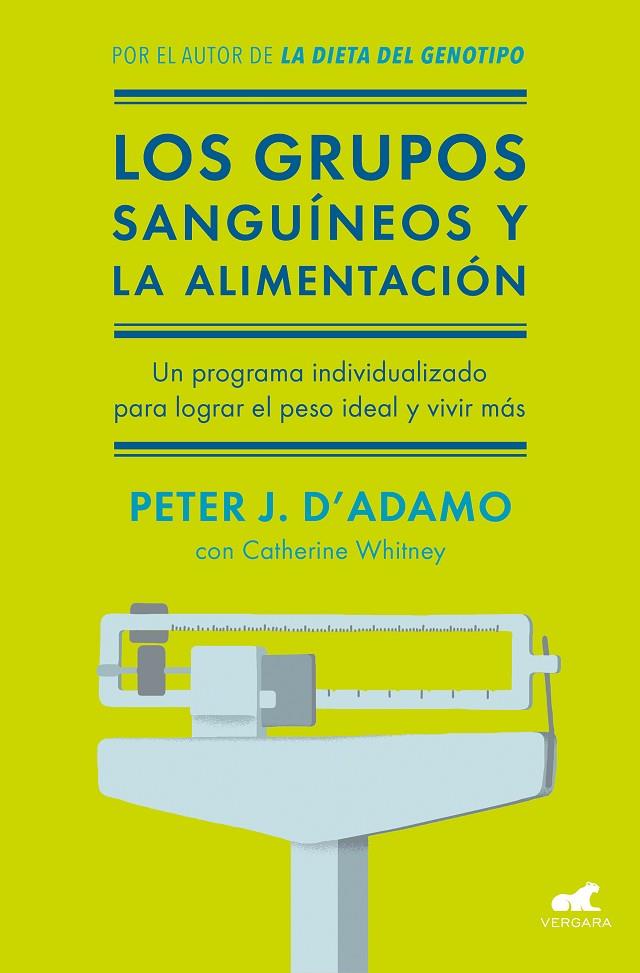 POR EL AUTOR DE LA DIETA DEL GENOTIPO

LOS GRUPOS SANGUÍNEOS Y LA ALIMENTACIÓN

Un programa individualizado para lograr el peso ideal y vivir más

PETER J. D'ADAMO
con Catherine Whitney

VERGARA